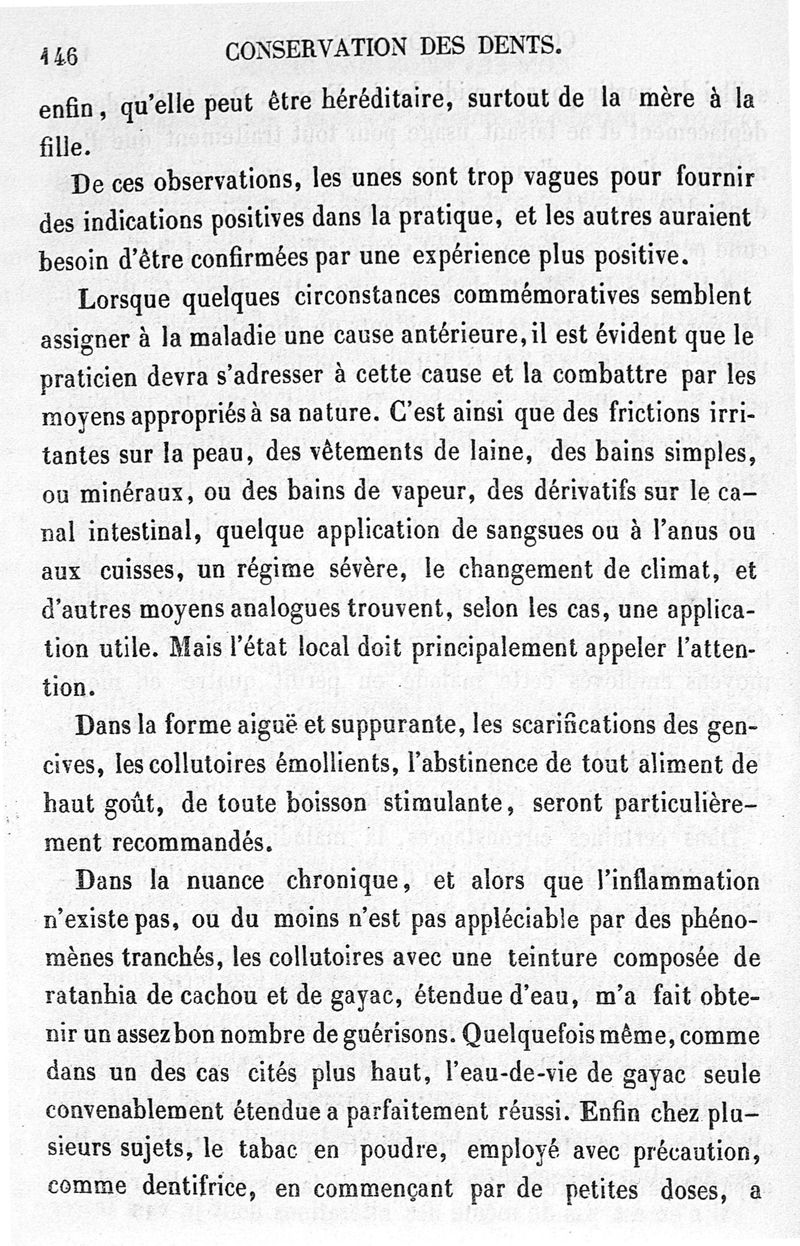 146 CONSERVATION DES DENTS.

enfin, qu'elle peut être héréditaire, surtout de la mère à la fille.

De ces observations, les unes sont trop vagues pour fournir des indications positives dans la pratique, et les autres auraient besoin d'être confirmées par une expérience plus positive.

Lorsque quelques circonstances commémoratives semblent assigner à la maladie une cause antérieure, il est évident que le praticien devra s'adresser à cette cause et la combattre par les moyens appropriés à sa nature. C'est ainsi que des frictions irritantes sur la peau, des vêtements de laine, des bains simples, ou minéraux, ou des bains de vapeur, des dérivatifs sur le canal intestinal, quelque application de sangsues ou à l'anus ou aux cuisses, un régime sévère, le changement de climat, et d'autres moyens analogues trouvent, selon les cas, une application utile. Mais l'état local doit principalement appeler l'attention.

Dans la forme aiguë et suppurante, les scarifications des gencives, les collutoires émollients, l'abstinence de tout aliment de haut goût, de toute boisson stimulante, seront particulièrement recommandés.

Dans la nuance chronique, et alors que l'inflammation n'existe pas, ou du moins n'est pas appléciable par des phénomènes tranchés, les collutoires avec une teinture composée de ratanhia de cachou et de gayac, étendue d'eau, m'a fait obtenir un assez bon nombre de guérisons. Quelquefois même, comme dans un des cas cités plus haut, l'eau-de-vie de gayac seule convenablement étendue a parfaitement réussi. Enfin chez plusieurs sujets, le tabac en poudre, employé avec précaution, comme dentifrice, en commençant par de petites doses, a